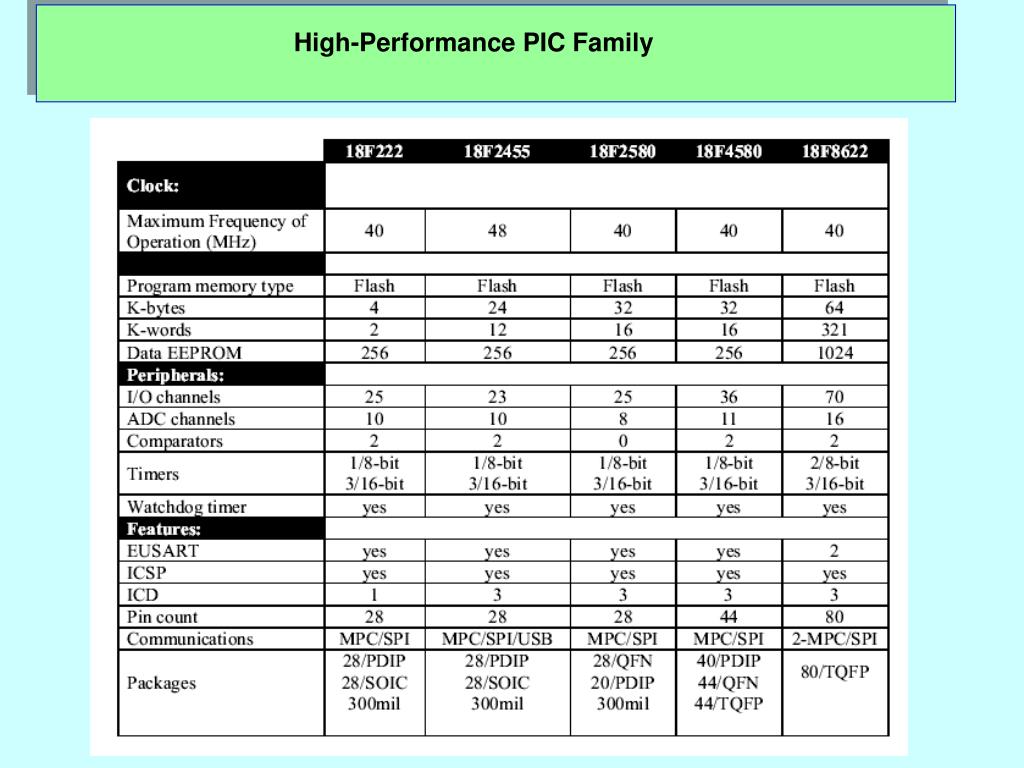 High-Performance PIC Family

| | 18F222 | 18F2455 | 18F2580 | 18F4580 | 18F8622 |
|---|---|---|---|---|---|
| **Clock:** | | | | | |
| Maximum Frequency of Operation (MHz) | 40 | 48 | 40 | 40 | 40 |
| | | | | | |
| Program memory type | Flash | Flash | Flash | Flash | Flash |
| K-bytes | 4 | 24 | 32 | 32 | 64 |
| K-words | 2 | 12 | 16 | 16 | 321 |
| Data EEPROM | 256 | 256 | 256 | 256 | 1024 |
| **Peripherals:** | | | | | |
| I/O channels | 25 | 23 | 25 | 36 | 70 |
| ADC channels | 10 | 10 | 8 | 11 | 16 |
| Comparators | 2 | 2 | 0 | 2 | 2 |
| Timers | 1/8-bit 3/16-bit | 1/8-bit 3/16-bit | 1/8-bit 3/16-bit | 1/8-bit 3/16-bit | 2/8-bit 3/16-bit |
| Watchdog timer | yes | yes | yes | yes | yes |
| **Features:** | | | | | |
| EUSART | yes | yes | yes | yes | 2 |
| ICSP | yes | yes | yes | yes | yes |
| ICD | 1 | 3 | 3 | 3 | 3 |
| Pin count | 28 | 28 | 28 | 44 | 80 |
| Communications | MPC/SPI | MPC/SPI/USB | MPC/SPI | MPC/SPI | 2-MPC/SPI |
| Packages | 28/PDIP 28/SOIC 300mil | 28/PDIP 28/SOIC 300mil | 28/QFN 20/PDIP 300mil | 40/PDIP 44/QFN 44/TQFP | 80/TQFP |